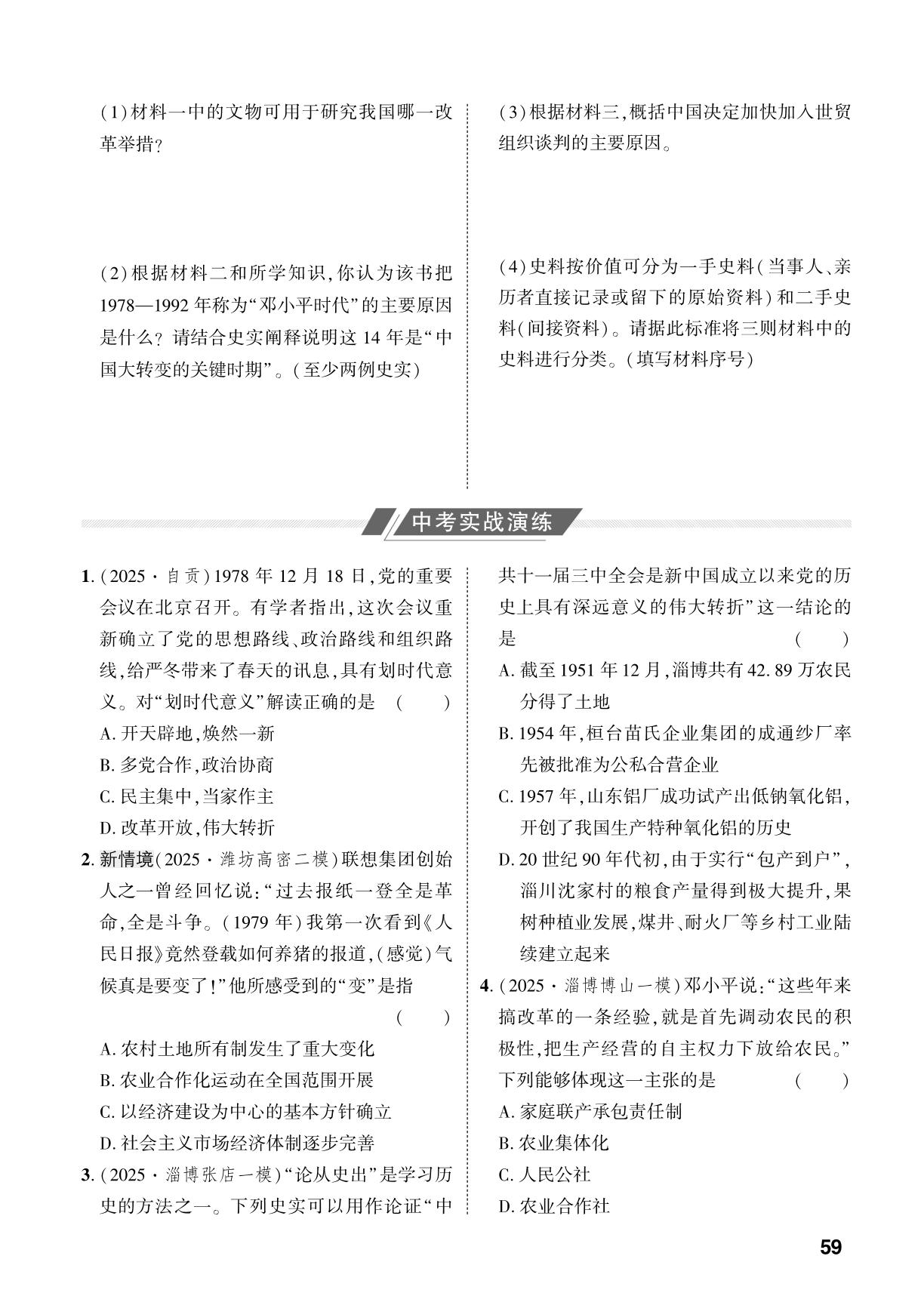 (1)材料一中的文物可用于研究我国哪一改革举措?

(2)根据材料二和所学知识,你认为该书把1978—1992年称为“邓小平时代”的主要原因是什么?请结合史实阐释说明这14年是“中国大转变的关键时期”。(至少两例史实)

(3)根据材料三,概括中国决定加快加入世贸组织谈判的主要原因。

(4)史料按价值可分为一手史料(当事人、亲历者直接记录或留下的原始资料)和二手史料(间接资料)。请据此标准将三则材料中的史料进行分类。(填写材料序号)

中考实战演练

1.(2025·自贡)1978年12月18日,党的重要会议在北京召开。有学者指出,这次会议重新确立了党的思想路线、政治路线和组织路线,给严冬带来了春天的讯息,具有划时代意义。对“划时代意义”解读正确的是 ( )
A.开天辟地,焕然一新
B.多党合作,政治协商
C.民主集中,当家作主
D.改革开放,伟大转折

2.新情境(2025·潍坊高密二模)联想集团创始人之一曾经回忆说:“过去报纸一登全是革命,全是斗争。(1979年)我第一次看到《人民日报》竟然登载如何养猪的报道,(感觉)气候真是要变了!”他所感受到的“变”是指 ( )
A.农村土地所有制发生了重大变化
B.农业合作化运动在全国范围开展
C.以经济建设为中心的基本方针确立
D.社会主义市场经济体制逐步完善

3.(2025·淄博张店一模)“论从史出”是学习历史的方法之一。下列史实可以用作论证“中共十一届三中全会是新中国成立以来党的历史上具有深远意义的伟大转折”这一结论的是 ( )
A.截至1951年12月,淄博共有42.89万农民分得了土地
B.1954年,桓台苗氏企业集团的成通纱厂率先被批准为公私合营企业
C.1957年,山东铝厂成功试产出低钠氧化铝,开创了我国生产特种氧化铝的历史
D.20世纪90年代初,由于实行“包产到户”,淄川沈家村的粮食产量得到极大提升,果树种植业发展,煤井、耐火厂等乡村工业陆续建立起来

4.(2025·淄博博山一模)邓小平说:“这些年来搞改革的一条经验,就是首先调动农民的积极性,把生产经营的自主权力下放给农民。”下列能够体现这一主张的是 ( )
A.家庭联产承包责任制
B.农业集体化
C.人民公社
D.农业合作社

59